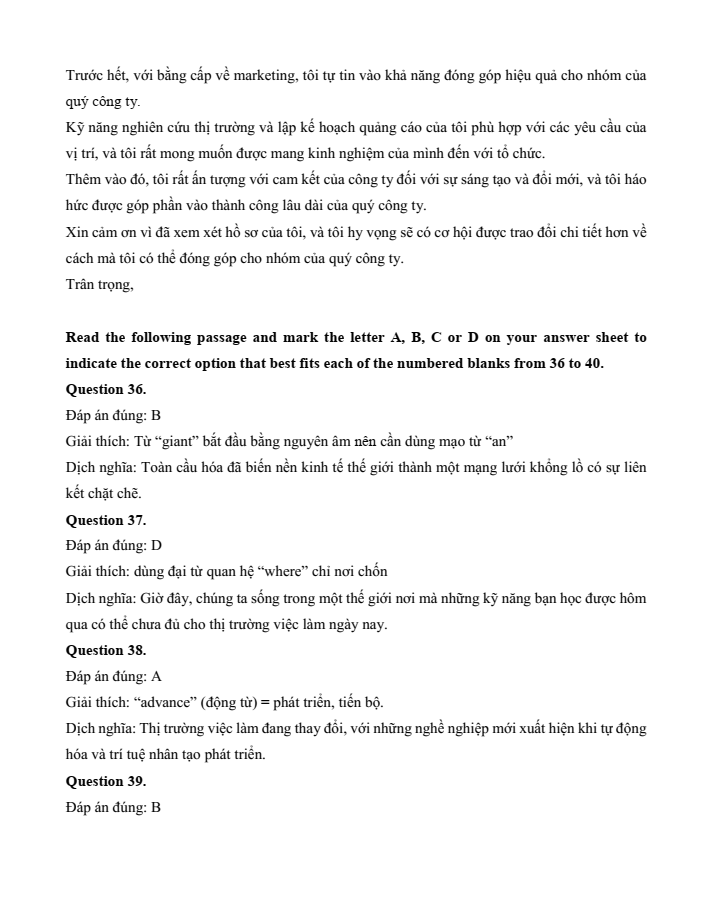 Trước hết, với bằng cấp về marketing, tôi tự tin vào khả năng đóng góp hiệu quả cho nhóm của quý công ty.
Kỹ năng nghiên cứu thị trường và lập kế hoạch quảng cáo của tôi phù hợp với các yêu cầu của vị trí, và tôi rất mong muốn được mang kinh nghiệm của mình đến với tổ chức.
Thêm vào đó, tôi rất ấn tượng với cam kết của công ty đối với sự sáng tạo và đổi mới, và tôi háo hức được góp phần vào thành công lâu dài của quý công ty.
Xin cảm ơn vì đã xem xét hồ sơ của tôi, và tôi hy vọng sẽ có cơ hội được trao đổi chi tiết hơn về cách mà tôi có thể đóng góp cho nhóm của quý công ty.
Trân trọng,

Read the following passage and mark the letter A, B, C or D on your answer sheet to indicate the correct option that best fits each of the numbered blanks from 36 to 40.
Question 36.
Đáp án đúng: B
Giải thích: Từ “giant” bắt đầu bằng nguyên âm nên cần dùng mạo từ “an”
Dịch nghĩa: Toàn cầu hóa đã biến nền kinh tế thế giới thành một mạng lưới khổng lồ có sự liên kết chặt chẽ.
Question 37.
Đáp án đúng: D
Giải thích: dùng đại từ quan hệ “where” chỉ nơi chốn
Dịch nghĩa: Giờ đây, chúng ta sống trong một thế giới nơi mà những kỹ năng bạn học được hôm qua có thể chưa đủ cho thị trường việc làm ngày nay.
Question 38.
Đáp án đúng: A
Giải thích: “advance” (động từ) = phát triển, tiến bộ.
Dịch nghĩa: Thị trường việc làm đang thay đổi, với những nghề nghiệp mới xuất hiện khi tự động hóa và trí tuệ nhân tạo phát triển.
Question 39.
Đáp án đúng: B